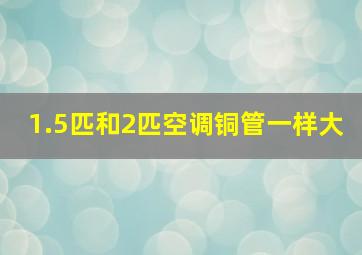 1.5匹和2匹空调铜管一样大